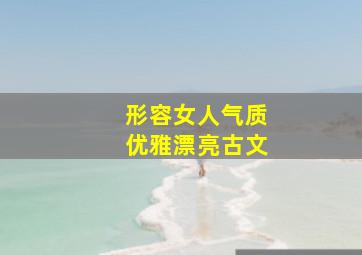 形容女人气质
优雅漂亮古文